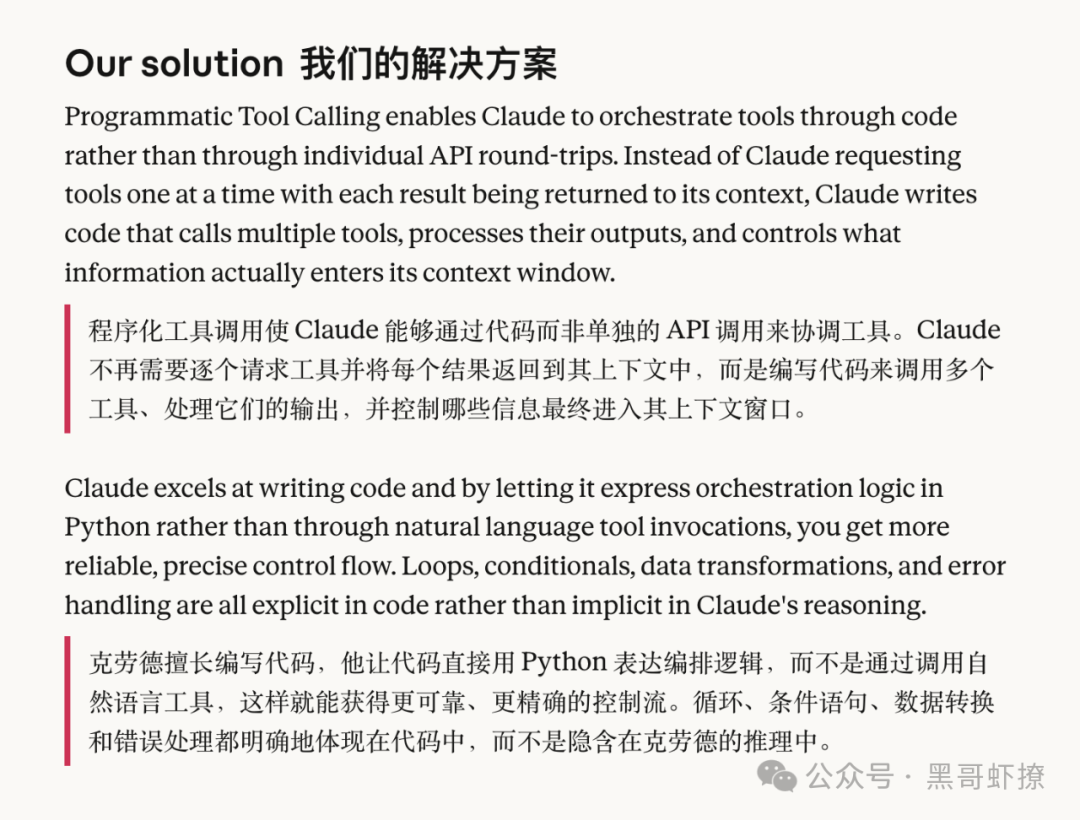 Our solution 我们的解决方案

Programmatic Tool Calling enables Claude to orchestrate tools through code rather than through individual API round-trips. Instead of Claude requesting tools one at a time with each result being returned to its context, Claude writes code that calls multiple tools, processes their outputs, and controls what information actually enters its context window.

程序化工具调用使 Claude 能够通过代码而非单独的 API 调用来协调工具。Claude 不再需要逐个请求工具并将每个结果返回到其上下文中，而是编写代码来调用多个工具、处理它们的输出，并控制哪些信息最终进入其上下文窗口。

Claude excels at writing code and by letting it express orchestration logic in Python rather than through natural language tool invocations, you get more reliable, precise control flow. Loops, conditionals, data transformations, and error handling are all explicit in code rather than implicit in Claude's reasoning.

克劳德擅长编写代码，他让代码直接用 Python 表达编排逻辑，而不是通过调用自然语言工具，这样就能获得更可靠、更精确的控制流。循环、条件语句、数据转换和错误处理都明确地体现在代码中，而不是隐含在克劳德的推理中。

公众号 · 黑哥虾撩